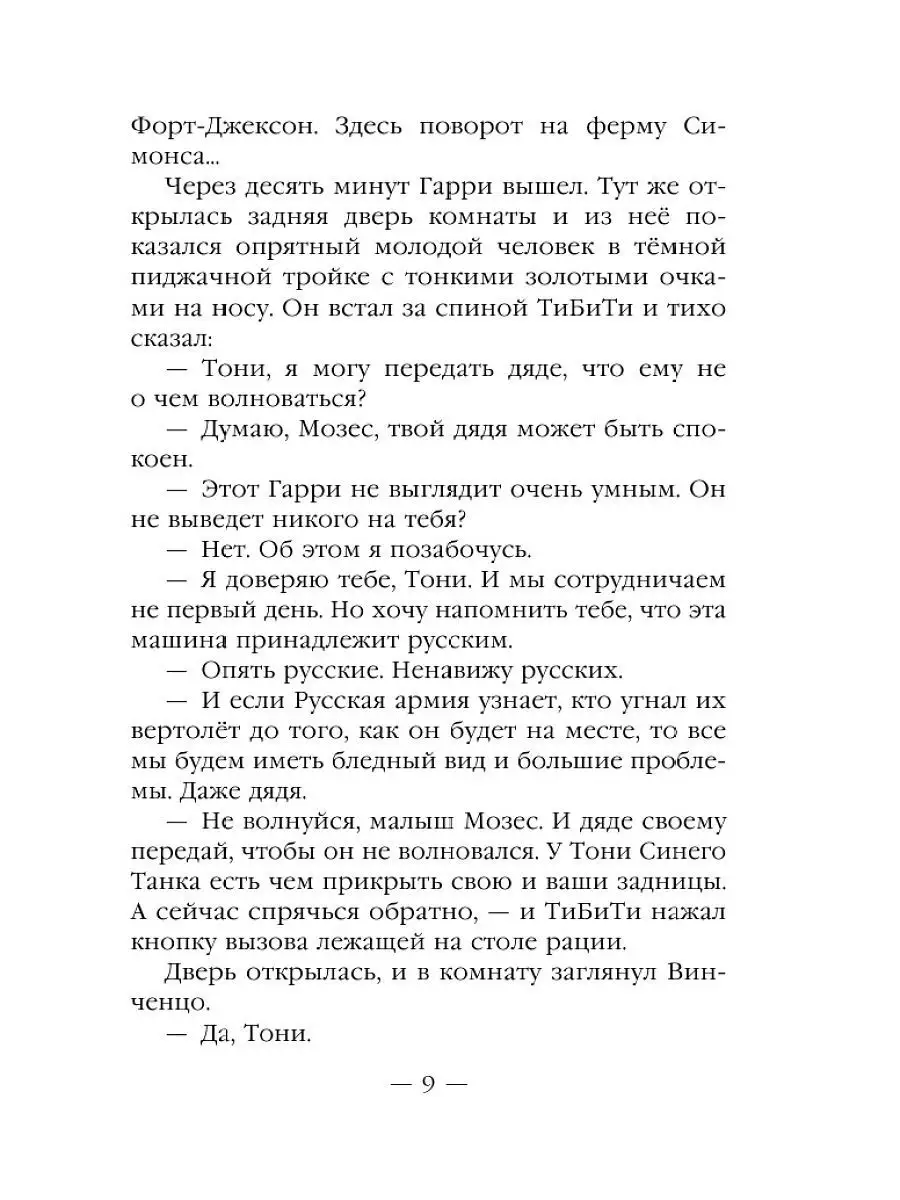 Форт-Джексон. Здесь поворот на ферму Симонса...

Через десять минут Гарри вышел. Тут же открылась задняя дверь комнаты и из неё показался опрятный молодой человек в тёмной пиджачной тройке с тонкими золотыми очками на носу. Он встал за спиной ТиБиТи и тихо сказал:

— Тони, я могу передать дяде, что ему не о чем волноваться?

— Думаю, Мозес, твой дядя может быть спокоен.

— Этот Гарри не выглядит очень умным. Он не выведет никого на тебя?

— Нет. Об этом я позабочусь.

— Я доверяю тебе, Тони. И мы сотрудничаем не первый день. Но хочу напомнить тебе, что эта машина принадлежит русским.

— Опять русские. Ненавижу русских.

— И если Русская армия узнает, кто угнал их вертолёт до того, как он будет на месте, то все мы будем иметь бледный вид и большие проблемы. Даже дядя.

— Не волнуйся, малыш Мозес. И дяде своему передай, чтобы он не волновался. У Тони Синего Танка есть чем прикрыть свою и ваши задницы. А сейчас спрячься обратно, — и ТиБиТи нажал кнопку вызова лежащей на столе рации.

Дверь открылась, и в комнату заглянул Винченцо.

— Да, Тони.

— 9 —